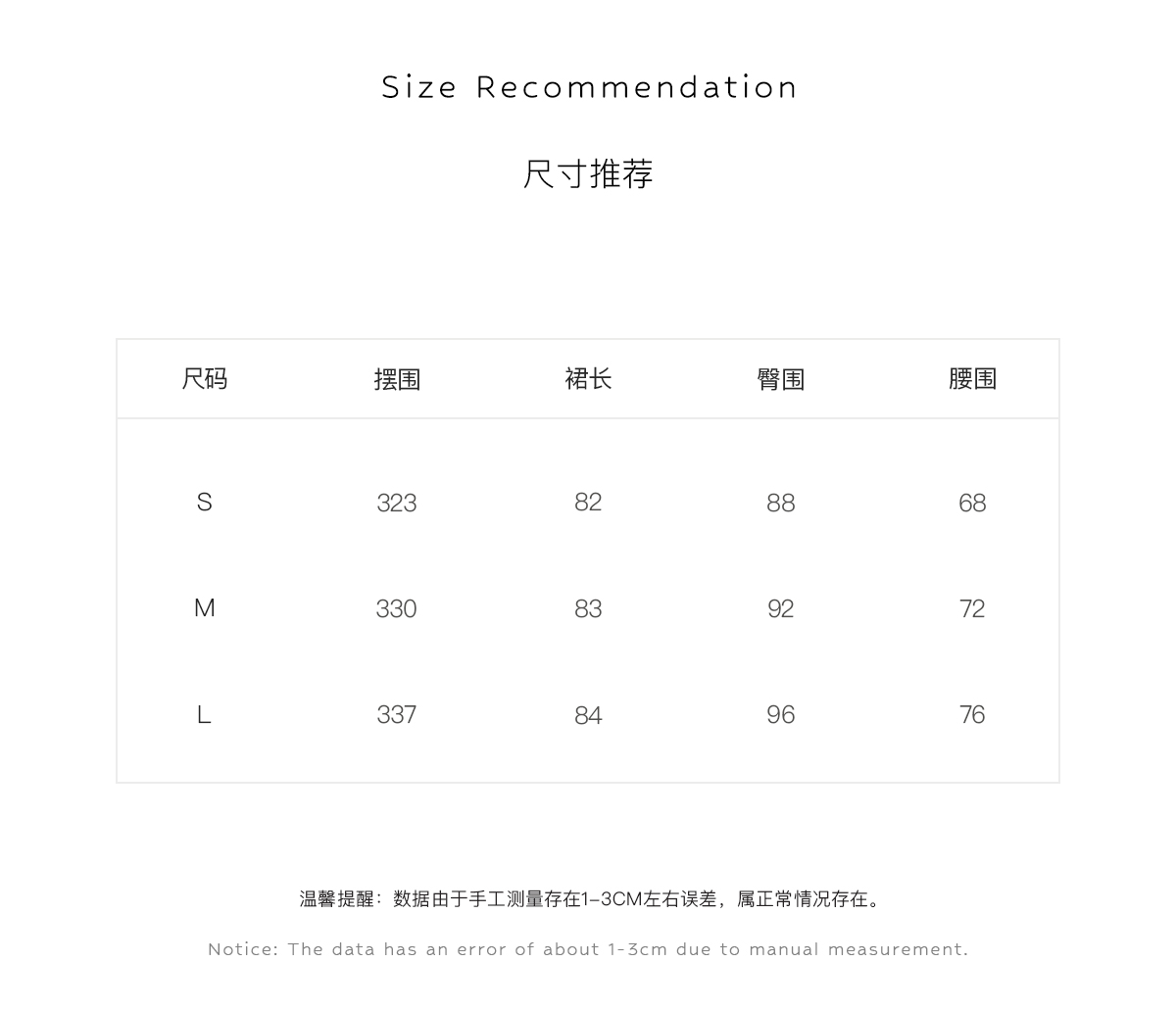 Size Recommendation

尺寸推荐

| 尺码 | 摆围 | 裙长 | 臀围 | 腰围 |
|---|---|---|---|---|
| S | 323 | 82 | 88 | 68 |
| M | 330 | 83 | 92 | 72 |
| L | 337 | 84 | 96 | 76 |

温馨提醒：数据由于手工测量存在1-3CM左右误差，属正常情况存在。

Notice: The data has an error of about 1-3cm due to manual measurement.